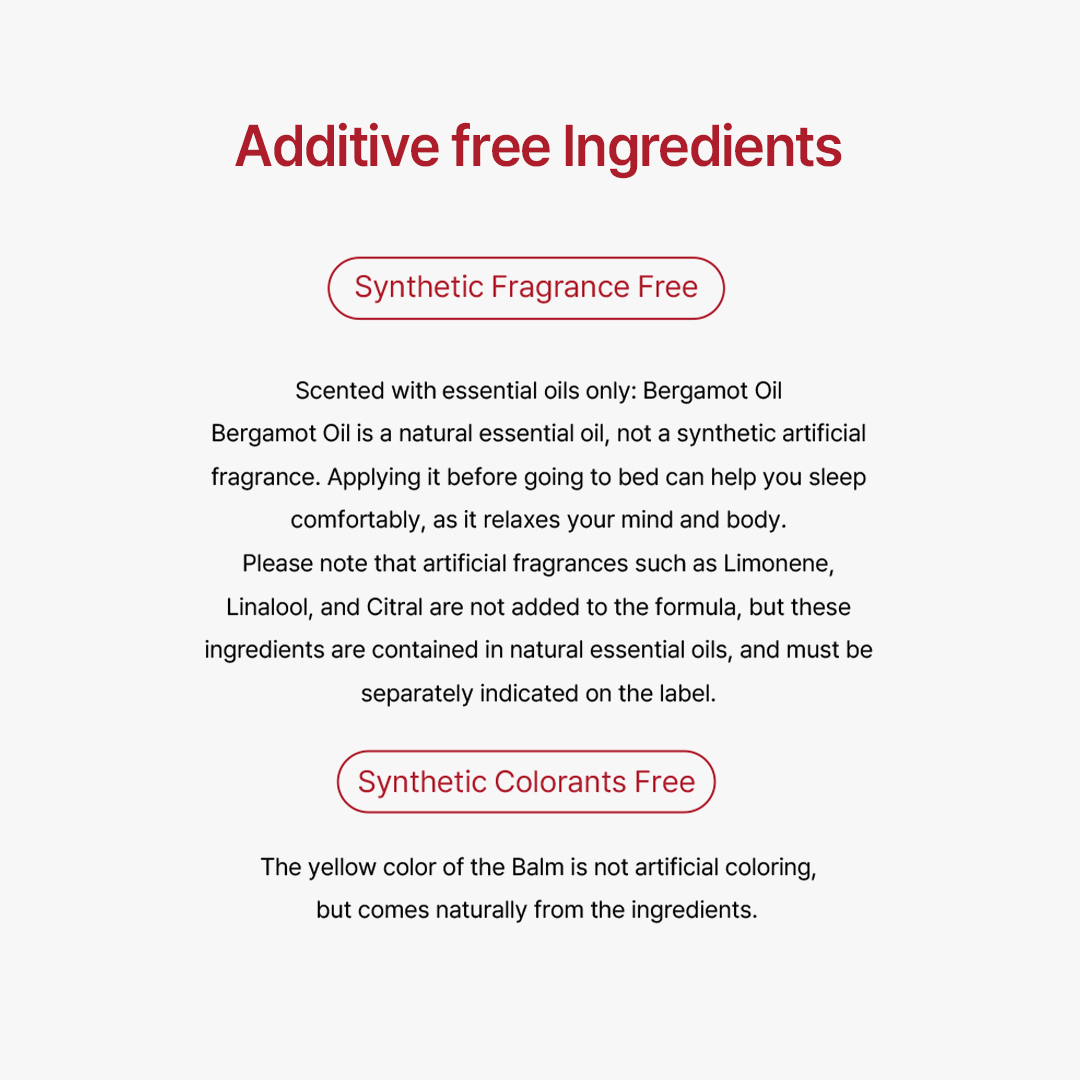 Additive free Ingredients

Synthetic Fragrance Free

Scented with essential oils only: Bergamot Oil
Bergamot Oil is a natural essential oil, not a synthetic artificial fragrance. Applying it before going to bed can help you sleep comfortably, as it relaxes your mind and body.
Please note that artificial fragrances such as Limonene, Linalool, and Citral are not added to the formula, but these ingredients are contained in natural essential oils, and must be separately indicated on the label.

Synthetic Colorants Free

The yellow color of the Balm is not artificial coloring, but comes naturally from the ingredients.